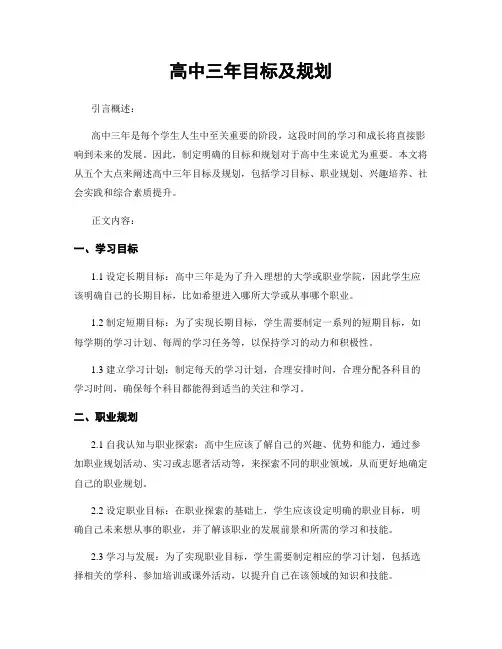 高中三年目标及规划

引言概述：

高中三年是每个学生人生中至关重要的阶段，这段时间的学习和成长将直接影响到未来的发展。因此，制定明确的目标和规划对于高中生来说尤为重要。本文将从五个大点来阐述高中三年目标及规划，包括学习目标、职业规划、兴趣培养、社会实践和综合素质提升。

正文内容：

一、学习目标

1.1 设定长期目标：高中三年是为了升入理想的大学或职业学院，因此学生应该明确自己的长期目标，比如希望进入哪所大学或从事哪个职业。

1.2 制定短期目标：为了实现长期目标，学生需要制定一系列的短期目标，如每学期的学习计划、每周的学习任务等，以保持学习的动力和积极性。

1.3 建立学习计划：制定每天的学习计划，合理安排时间，合理分配各科目的学习时间，确保每个科目都能得到适当的关注和学习。

二、职业规划

2.1 自我认知与职业探索：高中生应该了解自己的兴趣、优势和能力，通过参加职业规划活动、实习或志愿者活动等，来探索不同的职业领域，从而更好地确定自己的职业规划。

2.2 设定职业目标：在职业探索的基础上，学生应该设定明确的职业目标，明确自己未来想从事的职业，并了解该职业的发展前景和所需的学习和技能。

2.3 学习与发展：为了实现职业目标，学生需要制定相应的学习计划，包括选择相关的学科、参加培训或课外活动，以提升自己在该领域的知识和技能。